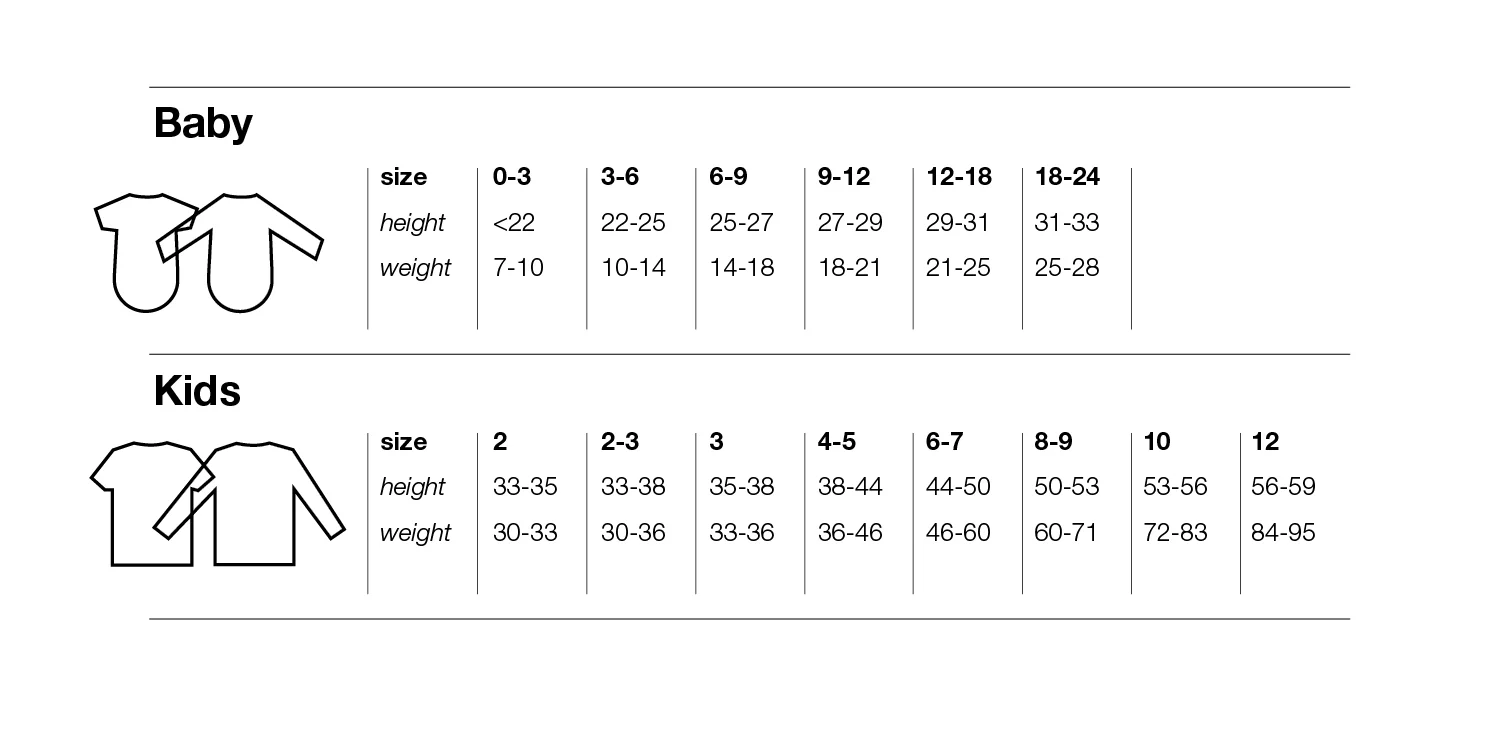 Baby

| size | 0-3 | 3-6 | 6-9 | 9-12 | 12-18 | 18-24 |
|---|---|---|---|---|---|---|
| height | <22 | 22-25 | 25-27 | 27-29 | 29-31 | 31-33 |
| weight | 7-10 | 10-14 | 14-18 | 18-21 | 21-25 | 25-28 |

Kids

| size | 2 | 2-3 | 3 | 4-5 | 6-7 | 8-9 | 10 | 12 |
|---|---|---|---|---|---|---|---|---|
| height | 33-35 | 33-38 | 35-38 | 38-44 | 44-50 | 50-53 | 53-56 | 56-59 |
| weight | 30-33 | 30-36 | 33-36 | 36-46 | 46-60 | 60-71 | 72-83 | 84-95 |